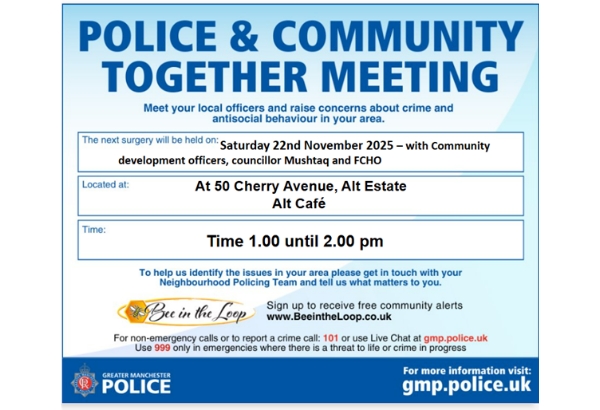 POLICE & COMMUNITY TOGETHER MEETING

Meet your local officers and raise concerns about crime and antisocial behaviour in your area.

The next surgery will be held on: Saturday 22nd November 2025 – with Community development officers, councillor Mushtaq and FCHO

Located at:
At 50 Cherry Avenue, Alt Estate
Alt Café

Time:
Time 1.00 until 2.00 pm

To help us identify the issues in your area please get in touch with your Neighbourhood Policing Team and tell us what matters to you.

Bee in the Loop

Sign up to receive free community alerts
www.BeeintheLoop.co.uk

For non-emergency calls or to report a crime call: 101 or use Live Chat at gmp.police.uk
Use 999 only in emergencies where there is a threat to life or crime in progress

GREATER MANCHESTER
POLICE

For more information visit:
gmp.police.uk